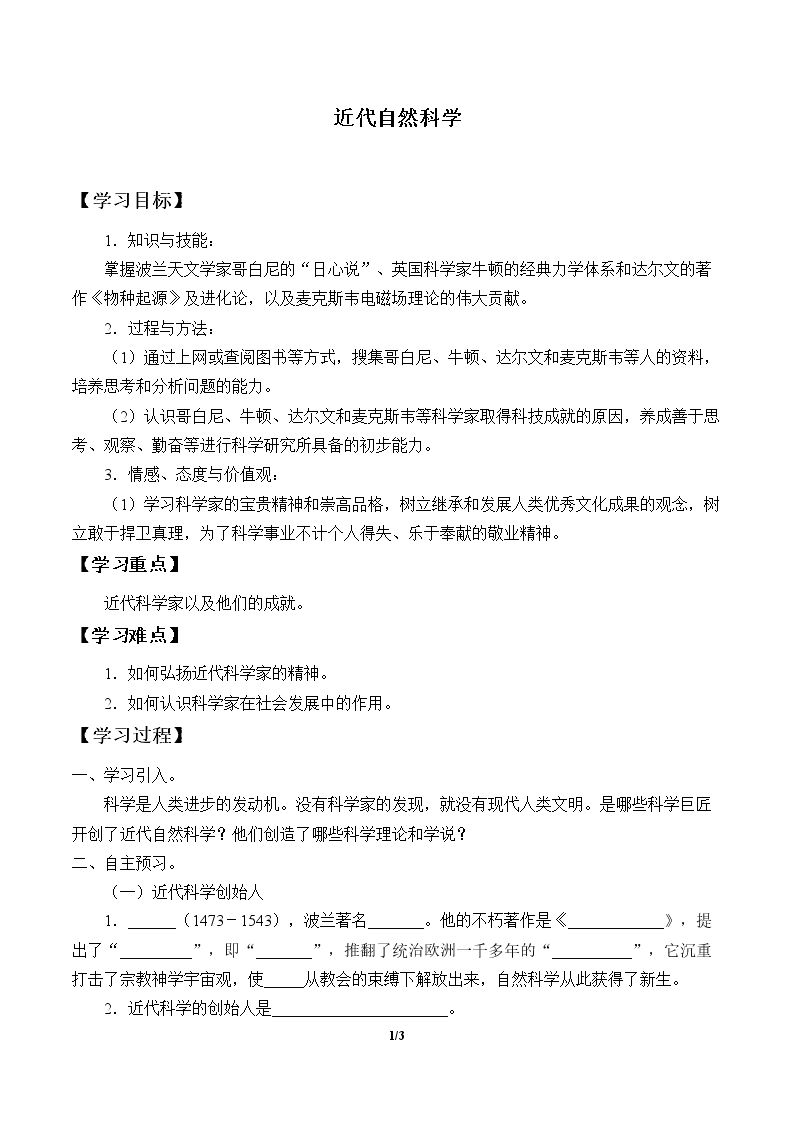 近代自然科学

【学习目标】

1.知识与技能：

掌握波兰天文学家哥白尼的“日心说”、英国科学家牛顿的经典力学体系和达尔文的著作《物种起源》及进化论，以及麦克斯韦电磁场理论的伟大贡献。

2.过程与方法：

（1）通过上网或查阅图书等方式，搜集哥白尼、牛顿、达尔文和麦克斯韦等人的资料，培养思考和分析问题的能力。

（2）认识哥白尼、牛顿、达尔文和麦克斯韦等科学家取得科技成就的原因，养成善于思考、观察、勤奋等进行科学研究所具备的初步能力。

3.情感、态度与价值观：

（1）学习科学家的宝贵精神和崇高品格，树立继承和发展人类优秀文化成果的观念，树立敢于捍卫真理，为了科学事业不计个人得失、乐于奉献的敬业精神。

【学习重点】

近代科学家以及他们的成就。

【学习难点】

1.如何弘扬近代科学家的精神。

2.如何认识科学家在社会发展中的作用。

【学习过程】

一、学习引入。

科学是人类进步的发动机。没有科学家的发现，就没有现代人类文明。是哪些科学巨匠开创了近代自然科学？他们创造了哪些科学理论和学说？

二、自主预习。

（一）近代科学创始人

1.____（1473－1543），波兰著名____。他的不朽著作是《____》，提出了“____”，即“____”，推翻了统治欧洲一千多年的“____”，它沉重打击了宗教神学宇宙观，使____从教会的束缚下解放出来，自然科学从此获得了新生。

2.近代科学的创始人是____。

1/3